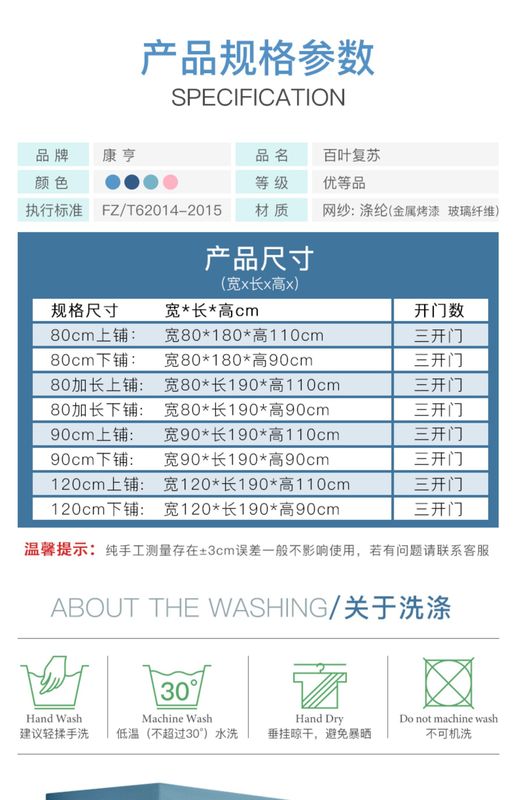 产品规格参数
SPECIFICATION

| 品牌 | 康亨 | 品名 | 百叶复苏 |
|---|---|---|---|
| 颜色 | | 等级 | 优等品 |
| 执行标准 | FZ/T62014-2015 | 材质 | 网纱: 涤纶(金属烤漆 玻璃纤维) |

产品尺寸
(宽x长x高x)

| 规格尺寸 | 宽*长*高cm | 开门数 |
|---|---|---|
| 80cm上铺: | 宽80*180*高110cm | 三开门 |
| 80cm下铺: | 宽80*180*高90cm | 三开门 |
| 80加长上铺: | 宽80*长190*高110cm | 三开门 |
| 80加长下铺: | 宽80*长190*高90cm | 三开门 |
| 90cm上铺: | 宽90*长190*高110cm | 三开门 |
| 90cm下铺: | 宽90*长190*高90cm | 三开门 |
| 120cm上铺: | 宽120*长190*高110cm | 三开门 |
| 120cm下铺: | 宽120*长190*高90cm | 三开门 |

温馨提示: 纯手工测量存在±3cm误差一般不影响使用，若有问题请联系客服

ABOUT THE WASHING/关于洗涤

Hand Wash
建议轻揉手洗

30°
Machine Wash
低温（不超过30°）水洗

Hand Dry
垂挂晾干，避免暴晒

Do not machine wash
不可机洗